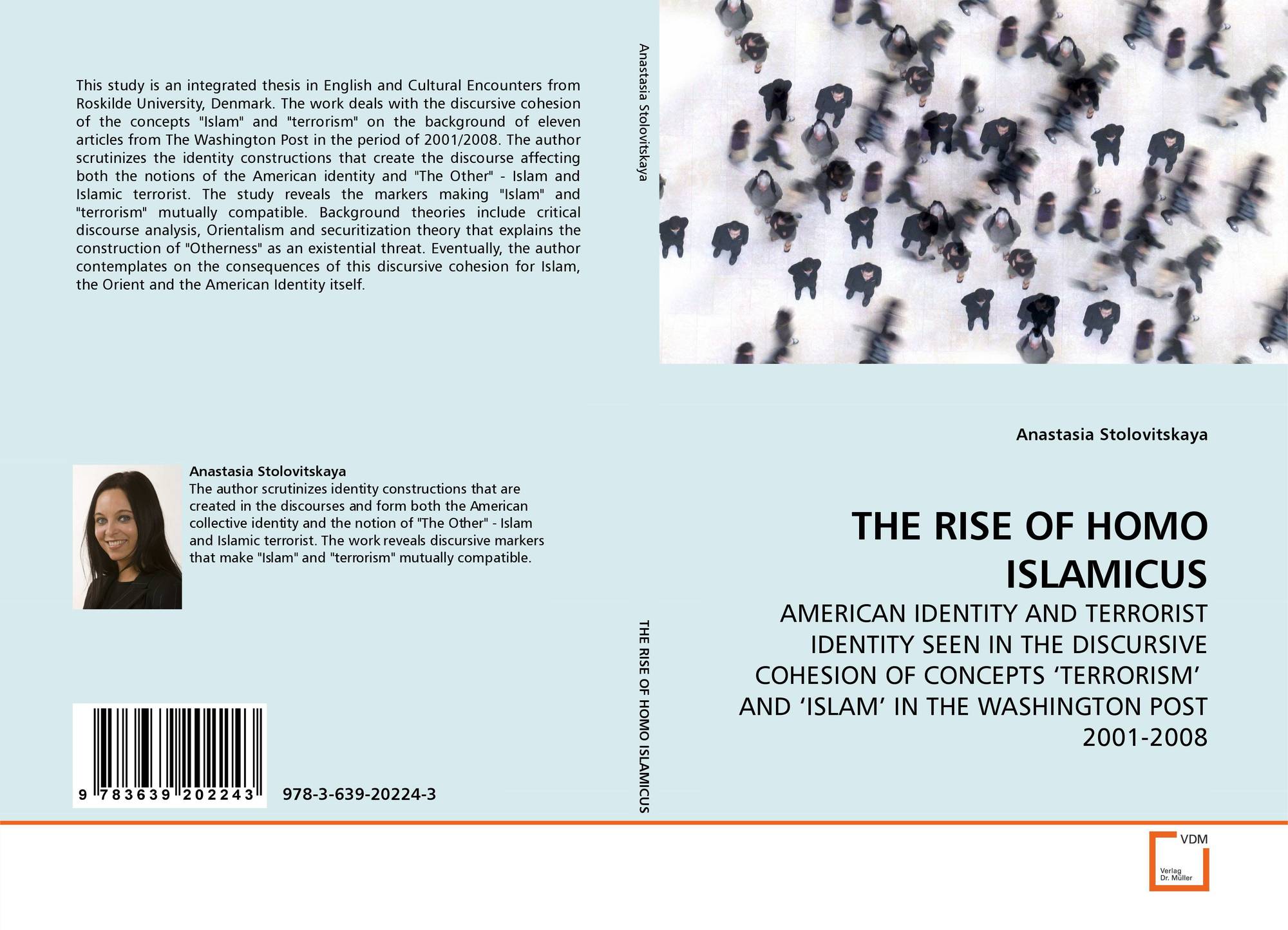 This study is an integrated thesis in English and Cultural Encounters from Roskilde University, Denmark. The work deals with the discursive cohesion of the concepts "Islam" and "terrorism" on the background of eleven articles from The Washington Post in the period of 2001/2008. The author scrutinizes the identity constructions that create the discourse affecting both the notions of the American identity and "The Other" - Islam and Islamic terrorist. The study reveals the markers making "Islam" and "terrorism" mutually compatible. Background theories include critical discourse analysis, Orientalism and securitization theory that explains the construction of "Otherness" as an existential threat. Eventually, the author contemplates on the consequences of this discursive cohesion for Islam, the Orient and the American Identity itself.

Anastasia Stolovitskaya
The author scrutinizes identity constructions that are created in the discourses and form both the American collective identity and the notion of "The Other" - Islam and Islamic terrorist. The work reveals discursive markers that make "Islam" and "terrorism" mutually compatible.

9 783639 202243

978-3-639-20224-3

Anastasia Stolovitskaya

THE RISE OF HOMO ISLAMICUS

Anastasia Stolovitskaya

THE RISE OF HOMO ISLAMICUS

AMERICAN IDENTITY AND TERRORIST IDENTITY SEEN IN THE DISCURSIVE COHESION OF CONCEPTS ‘TERRORISM’ AND ‘ISLAM’ IN THE WASHINGTON POST 2001-2008

VDM
Verlag Dr. Müller